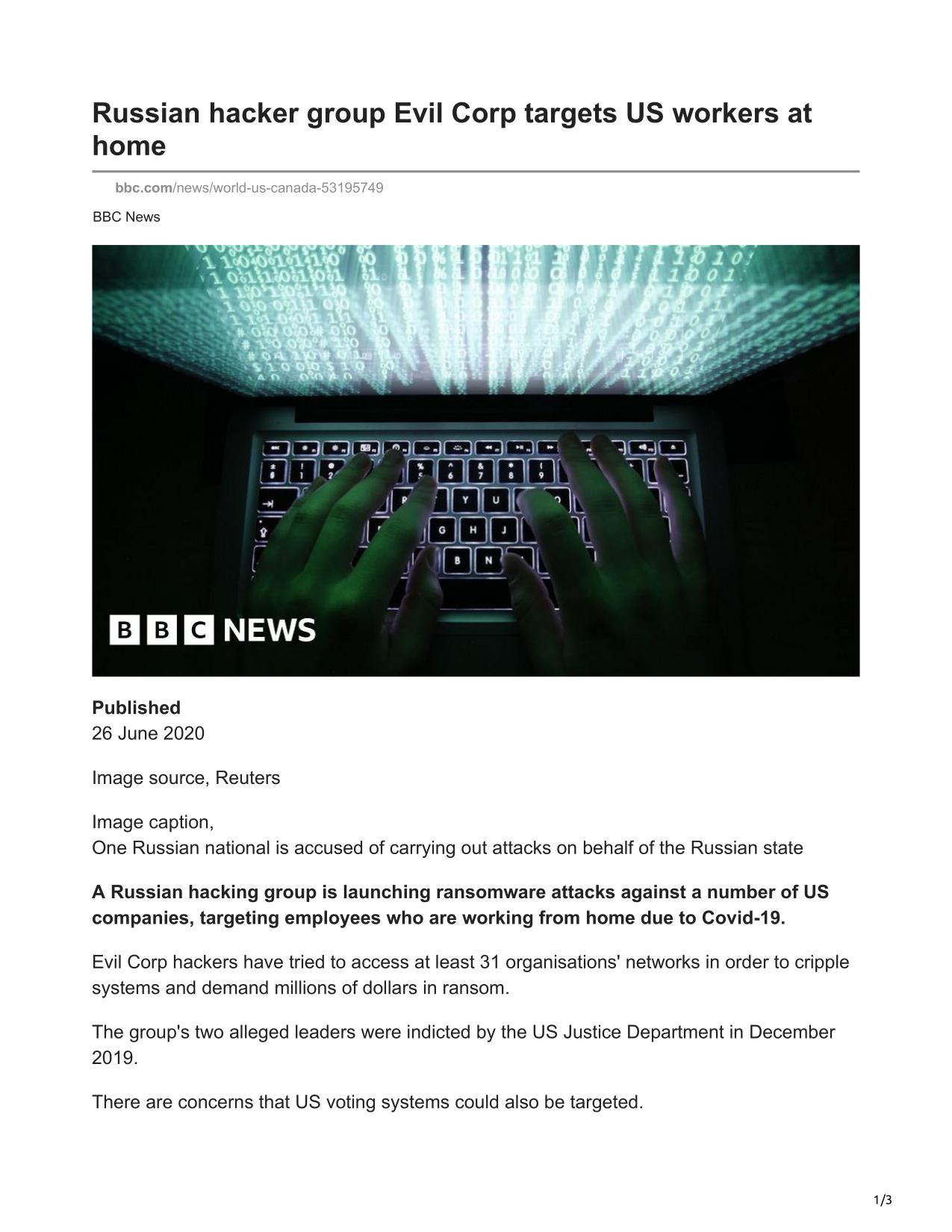 Russian hacker group Evil Corp targets US workers at home

bbc.com/news/world-us-canada-53195749

BBC News

BBC NEWS

Published
26 June 2020

Image source, Reuters

Image caption,
One Russian national is accused of carrying out attacks on behalf of the Russian state

A Russian hacking group is launching ransomware attacks against a number of US companies, targeting employees who are working from home due to Covid-19.

Evil Corp hackers have tried to access at least 31 organisations' networks in order to cripple systems and demand millions of dollars in ransom.

The group's two alleged leaders were indicted by the US Justice Department in December 2019.

There are concerns that US voting systems could also be targeted.

1/3